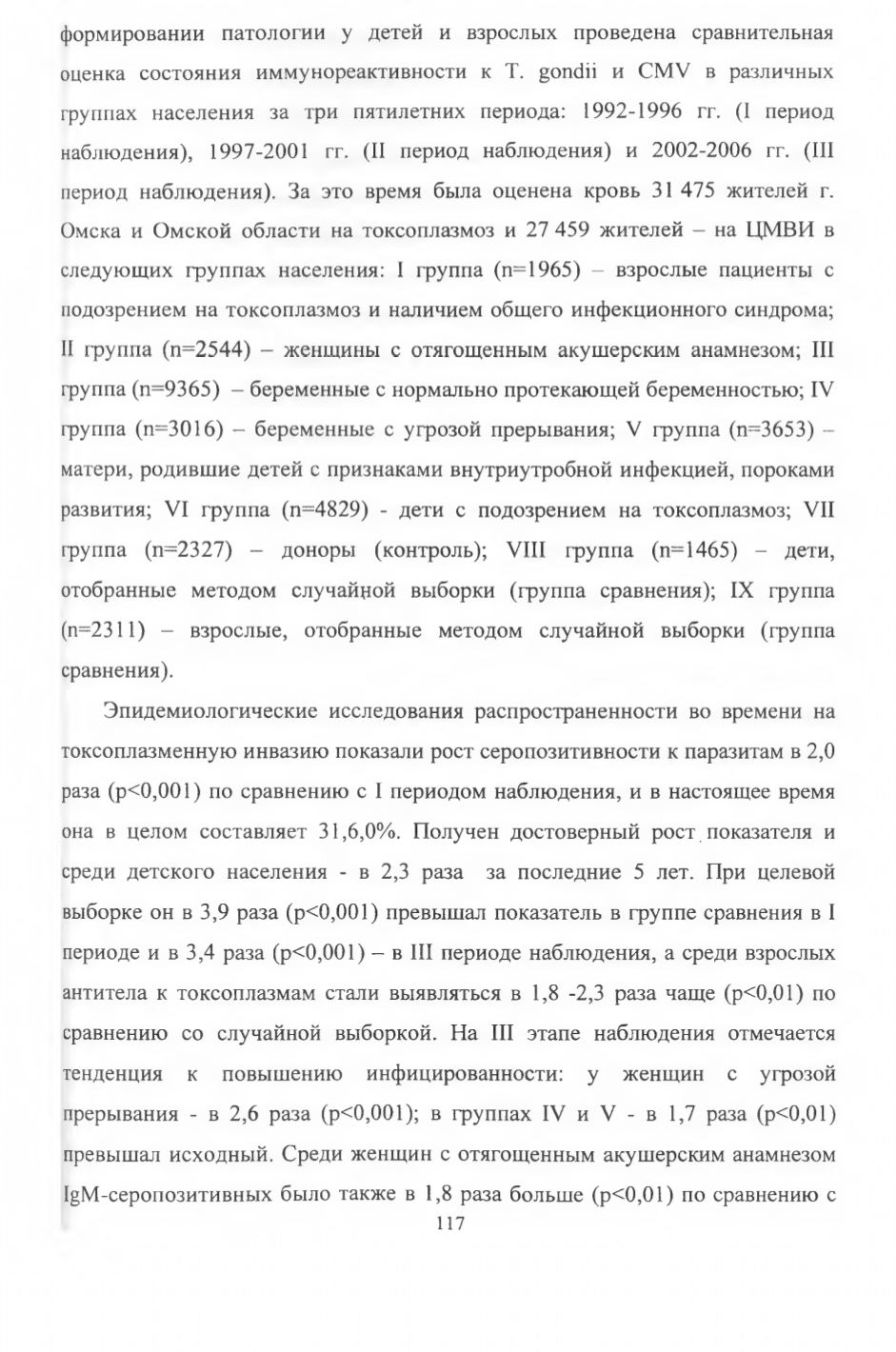 формировании патологии у детей и взрослых проведена сравнительная оценка состояния иммунореактивности к T. gondii и CMV в различных группах населения за три пятилетних периода: 1992-1996 гг. (I период наблюдения), 1997-2001 гг. (II период наблюдения) и 2002-2006 гг. (III период наблюдения). За это время была оценена кровь 31 475 жителей г. Омска и Омской области на токсоплазмоз и 27 459 жителей – на ЦМВИ в следующих группах населения: I группа (n=1965) – взрослые пациенты с подозрением на токсоплазмоз и наличием общего инфекционного синдрома; II группа (n=2544) – женщины с отягощенным акушерским анамнезом; III группа (n=9365) – беременные с нормально протекающей беременностью; IV группа (n=3016) – беременные с угрозой прерывания; V группа (n=3653) – матери, родившие детей с признаками внутриутробной инфекцией, пороками развития; VI группа (n=4829) - дети с подозрением на токсоплазмоз; VII группа (n=2327) – доноры (контроль); VIII группа (n=1465) – дети, отобранные методом случайной выборки (группа сравнения); IX группа (n=2311) – взрослые, отобранные методом случайной выборки (группа сравнения).

Эпидемиологические исследования распространенности во времени на токсоплазменную инвазию показали рост серопозитивности к паразитам в 2,0 раза (p<0,001) по сравнению с I периодом наблюдения, и в настоящее время она в целом составляет 31,6,0%. Получен достоверный рост показателя и среди детского населения - в 2,3 раза за последние 5 лет. При целевой выборке он в 3,9 раза (p<0,001) превышал показатель в группе сравнения в I периоде и в 3,4 раза (p<0,001) – в III периоде наблюдения, а среди взрослых антитела к токсоплазмам стали выявляться в 1,8 -2,3 раза чаще (p<0,01) по сравнению со случайной выборкой. На III этапе наблюдения отмечается тенденция к повышению инфицированности: у женщин с угрозой прерывания - в 2,6 раза (p<0,001); в группах IV и V - в 1,7 раза (p<0,01) превышал исходный. Среди женщин с отягощенным акушерским анамнезом IgM-серопозитивных было также в 1,8 раза больше (p<0,01) по сравнению с

117